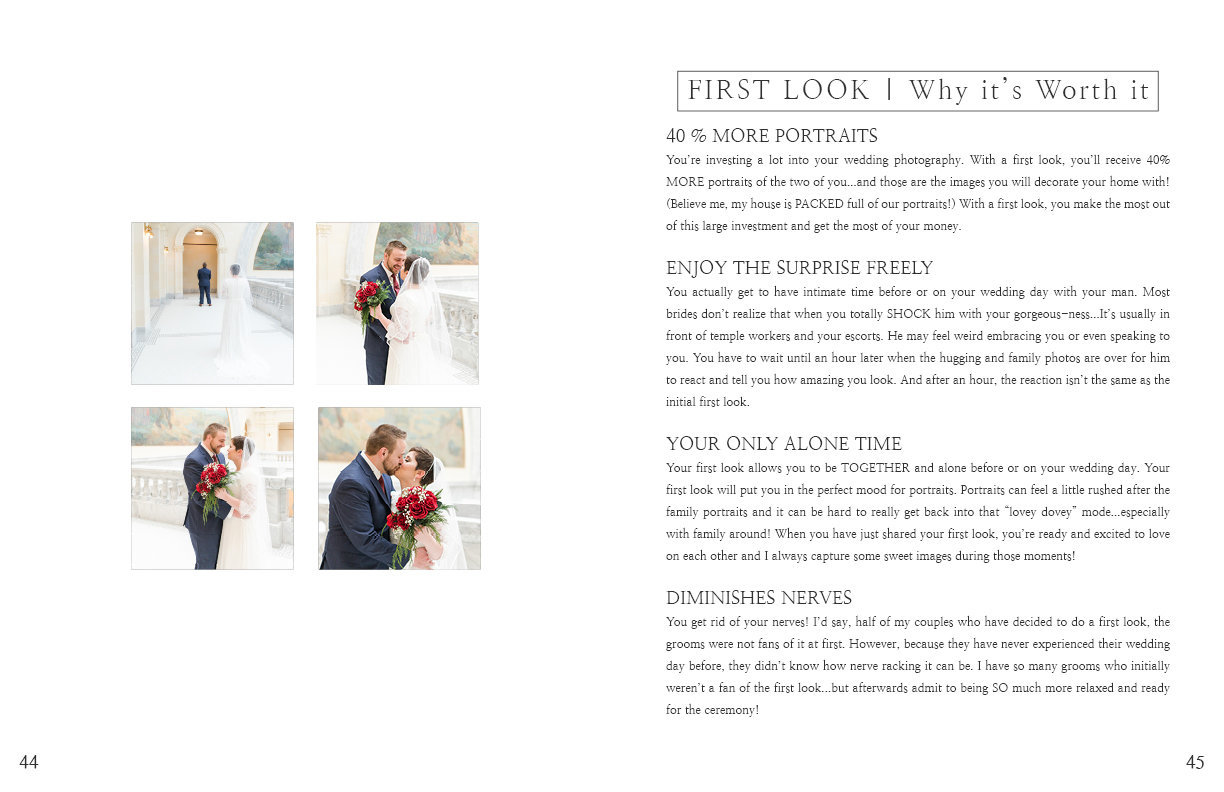 FIRST LOOK | Why it's Worth it

40 % MORE PORTRAITS
You're investing a lot into your wedding photography. With a first look, you'll receive 40% MORE portraits of the two of you...and those are the images you will decorate your home with! (Believe me, my house is PACKED full of our portraits!) With a first look, you make the most out of this large investment and get the most of your money.

ENJOY THE SURPRISE FREELY
You actually get to have intimate time before or on your wedding day with your man. Most brides don't realize that when you totally SHOCK him with your gorgeous-ness...It's usually in front of temple workers and your escorts. He may feel weird embracing you or even speaking to you. You have to wait until an hour later when the hugging and family photos are over for him to react and tell you how amazing you look. And after an hour, the reaction isn't the same as the initial first look.

YOUR ONLY ALONE TIME
Your first look allows you to be TOGETHER and alone before or on your wedding day. Your first look will put you in the perfect mood for portraits. Portraits can feel a little rushed after the family portraits and it can be hard to really get back into that "lovey dovey" mode...especially with family around! When you have just shared your first look, you're ready and excited to love on each other and I always capture some sweet images during those moments!

DIMINISHES NERVES
You get rid of your nerves! I'd say, half of my couples who have decided to do a first look, the grooms were not fans of it at first. However, because they have never experienced their wedding day before, they didn't know how nerve racking it can be. I have so many grooms who initially weren't a fan of the first look...but afterwards admit to being SO much more relaxed and ready for the ceremony!

44

45